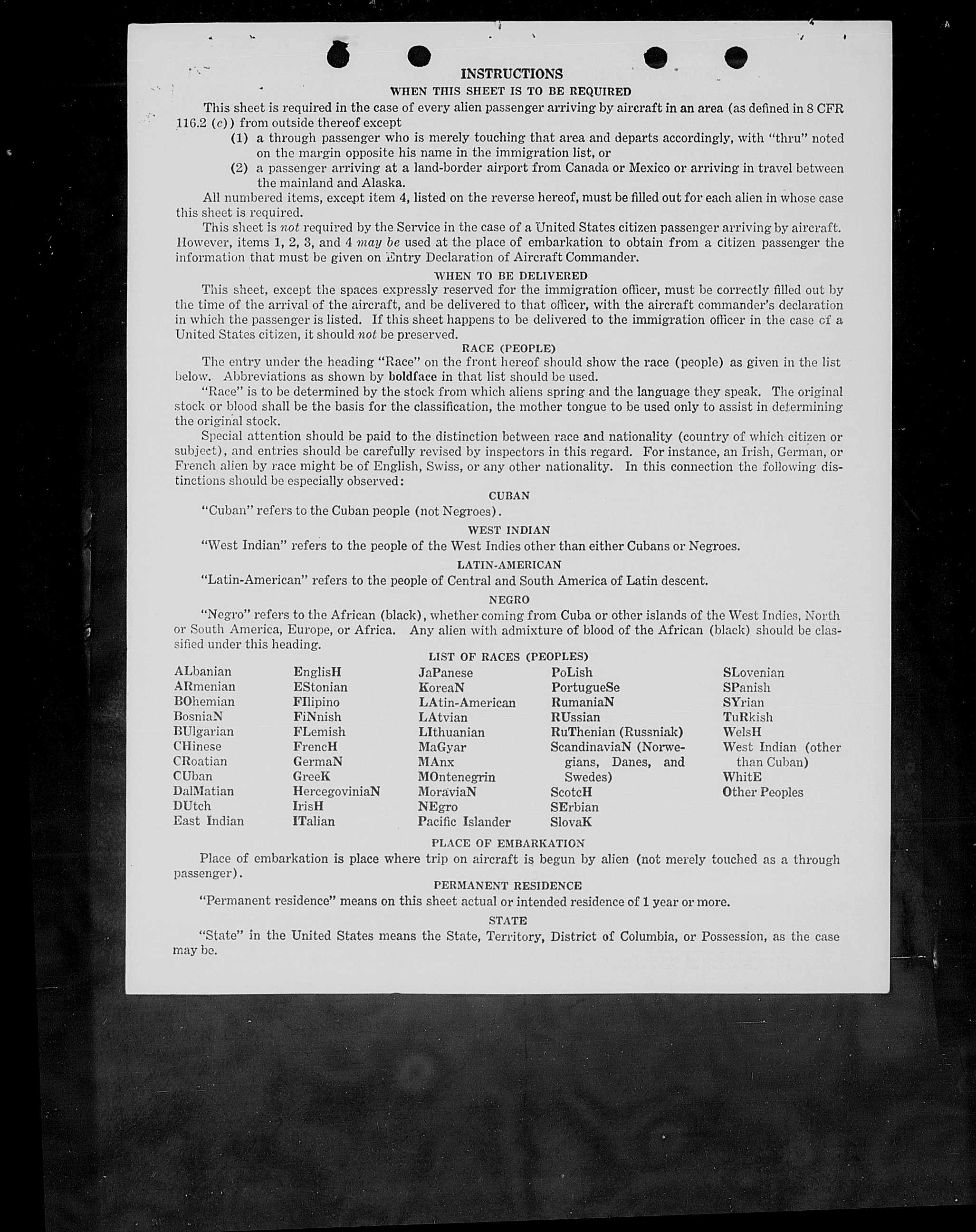 INSTRUCTIONS

WHEN THIS SHEET IS TO BE REQUIRED

This sheet is required in the case of every alien passenger arriving by aircraft in an area (as defined in 8 CFR 116.2 (c)) from outside thereof except

(1) a through passenger who is merely touching that area and departs accordingly, with "thru" noted on the margin opposite his name in the immigration list, or

(2) a passenger arriving at a land-border airport from Canada or Mexico or arriving in travel between the mainland and Alaska.

All numbered items, except item 4, listed on the reverse hereof, must be filled out for each alien in whose case this sheet is required.

This sheet is not required by the Service in the case of a United States citizen passenger arriving by aircraft. However, items 1, 2, 3, and 4 may be used at the place of embarkation to obtain from a citizen passenger the information that must be given on Entry Declaration of Aircraft Commander.

WHEN TO BE DELIVERED

This sheet, except the spaces expressly reserved for the immigration officer, must be correctly filled out by the time of the arrival of the aircraft, and be delivered to that officer, with the aircraft commander's declaration in which the passenger is listed. If this sheet happens to be delivered to the immigration officer in the case of a United States citizen, it should not be preserved.

RACE (PEOPLE)

The entry under the heading "Race" on the front hereof should show the race (people) as given in the list below. Abbreviations as shown by boldface in that list should be used.

"Race" is to be determined by the stock from which aliens spring and the language they speak. The original stock or blood shall be the basis for the classification, the mother tongue to be used only to assist in determining the original stock.

Special attention should be paid to the distinction between race and nationality (country of which citizen or subject), and entries should be carefully revised by inspectors in this regard. For instance, an Irish, German, or French alien by race might be of English, Swiss, or any other nationality. In this connection the following distinctions should be especially observed:

CUBAN

"Cuban" refers to the Cuban people (not Negroes).

WEST INDIAN

"West Indian" refers to the people of the West Indies other than either Cubans or Negroes.

LATIN-AMERICAN

"Latin-American" refers to the people of Central and South America of Latin descent.

NEGRO

"Negro" refers to the African (black), whether coming from Cuba or other islands of the West Indies, North or South America, Europe, or Africa. Any alien with admixture of blood of the African (black) should be classified under this heading.

LIST OF RACES (PEOPLES)

ALbanian
ARmenian
BOhemian
BosniaN
BUlgarian
CHinese
CRoatian
CUban
DalMatian
DUtch
East Indian

EnglisH
EStonian
FIlipino
FiNnish
FLemish
FrencH
GermaN
GreeK
HercegoviniaN
IrisH
ITalian

JaPanese
KoreaN
LAtin-American
LAtvian
LIthuanian
MaGyar
MAnx
MOntenegrin
MoraviaN
NEgro
Pacific Islander

PoLish
PortugueSe
RumaniaN
RUssian
RuThenian (Russniak)
ScandinaviaN (Norwegians, Danes, and Swedes)
ScotcH
SErbian
SlovaK

SLovenian
SPanish
SYrian
TuRkish
WelsH
West Indian (other than Cuban)
WhitE
Other Peoples

PLACE OF EMBARKATION

Place of embarkation is place where trip on aircraft is begun by alien (not merely touched as a through passenger).

PERMANENT RESIDENCE

"Permanent residence" means on this sheet actual or intended residence of 1 year or more.

STATE

"State" in the United States means the State, Territory, District of Columbia, or Possession, as the case may be.